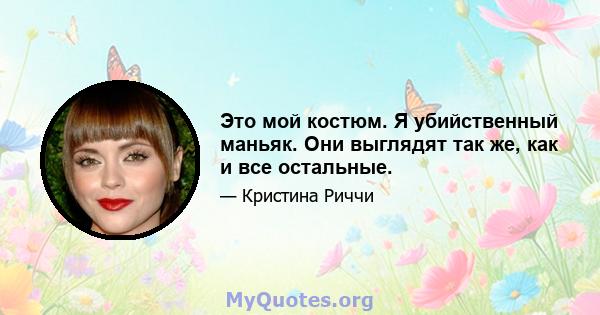 Это мой костюм. Я убийственный маньяк. Они выглядят так же, как и все остальные.

— Кристина Риччи

MyQuotes.org